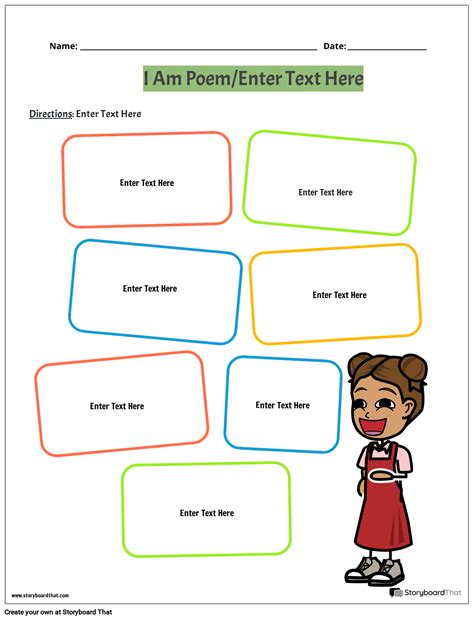 Name: ____ Date: ____

I Am Poem/Enter Text Here

Directions: Enter Text Here

Enter Text Here

Enter Text Here

Enter Text Here

Enter Text Here

Enter Text Here

Enter Text Here

Enter Text Here

www.storyboardthat.com

StoryboardThat

Create your own at Storyboard That